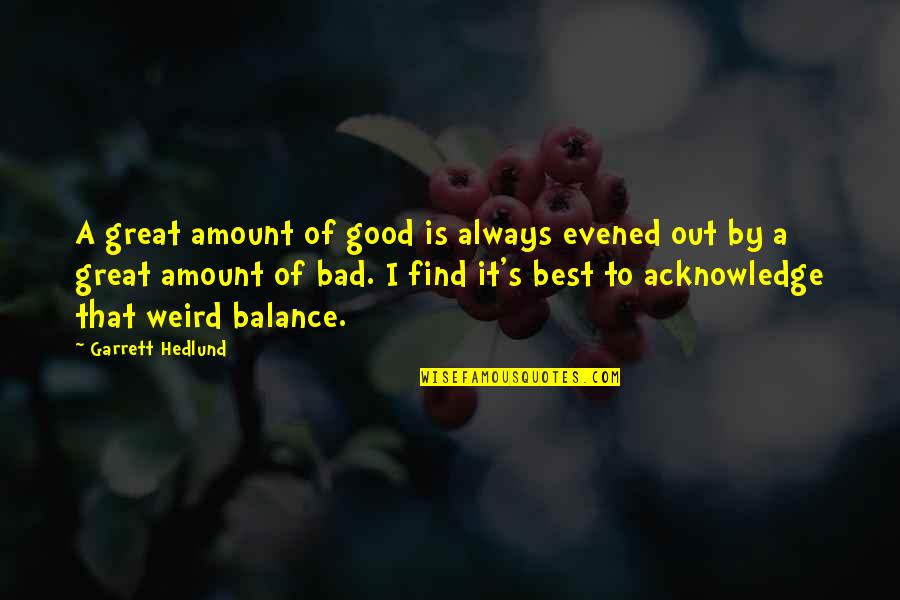 A great amount of good is always evened out by a great amount of bad. I find it's best to acknowledge that weird balance.

~ Garrett Hedlund

WISEFAMOUSQUOTES.COM